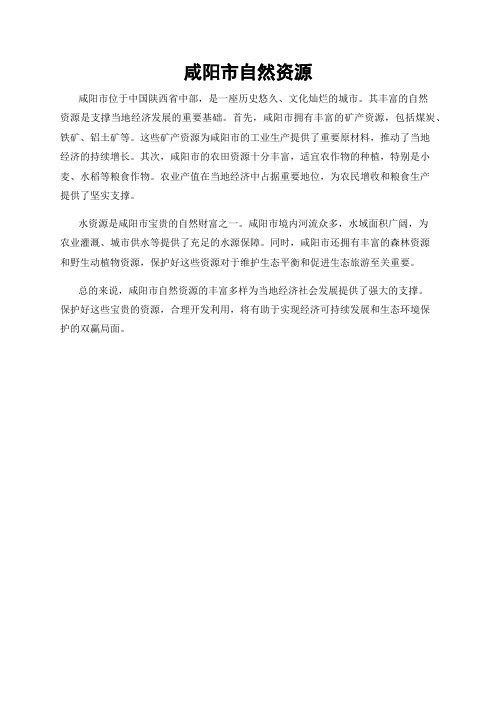 咸阳市自然资源

咸阳市位于中国陕西省中部，是一座历史悠久、文化灿烂的城市。其丰富的自然资源是支撑当地经济发展的重要基础。首先，咸阳市拥有丰富的矿产资源，包括煤炭、铁矿、铝土矿等。这些矿产资源为咸阳市的工业生产提供了重要原材料，推动了当地经济的持续增长。其次，咸阳市的农田资源十分丰富，适宜农作物的种植，特别是小麦、水稻等粮食作物。农业产值在当地经济中占据重要地位，为农民增收和粮食生产提供了坚实支撑。

水资源是咸阳市宝贵的自然财富之一。咸阳市境内河流众多，水域面积广阔，为农业灌溉、城市供水等提供了充足的水源保障。同时，咸阳市还拥有丰富的森林资源和野生动植物资源，保护好这些资源对于维护生态平衡和促进生态旅游至关重要。

总的来说，咸阳市自然资源的丰富多样为当地经济社会发展提供了强大的支撑。保护好这些宝贵的资源，合理开发利用，将有助于实现经济可持续发展和生态环境保护的双赢局面。